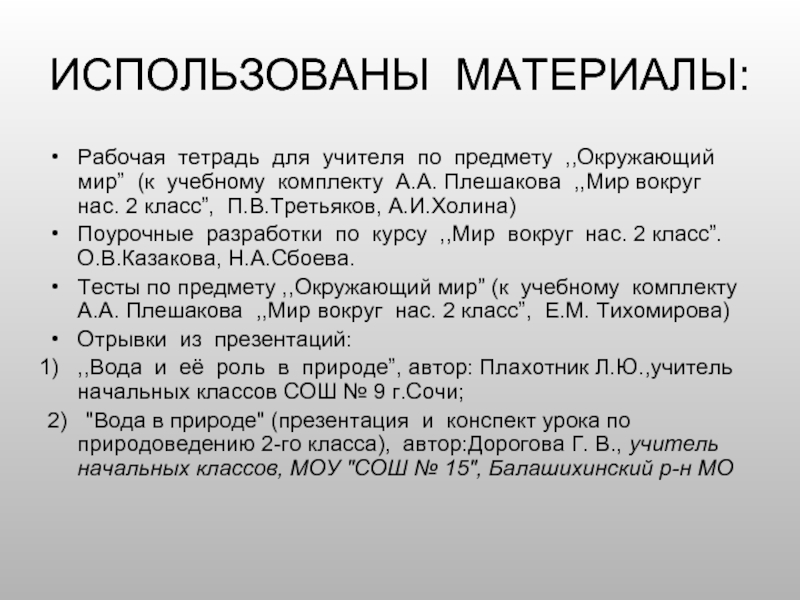 ИСПОЛЬЗОВАНЫ МАТЕРИАЛЫ:

• Рабочая тетрадь для учителя по предмету ,,Окружающий мир” (к учебному комплекту А.А. Плешакова ,,Мир вокруг нас. 2 класс”, П.В.Третьяков, А.И.Холина)
• Поурочные разработки по курсу ,,Мир вокруг нас. 2 класс”. О.В.Казакова, Н.А.Сбоева.
• Тесты по предмету ,,Окружающий мир” (к учебному комплекту А.А. Плешакова ,,Мир вокруг нас. 2 класс”, Е.М. Тихомирова)
• Отрывки из презентаций:
1) ,,Вода и её роль в природе”, автор: Плахотник Л.Ю.,учитель начальных классов СОШ № 9 г.Сочи;
2) "Вода в природе" (презентация и конспект урока по природоведению 2-го класса), автор:Дорогова Г. В., учитель начальных классов, МОУ "СОШ № 15", Балашихинский р-н МО